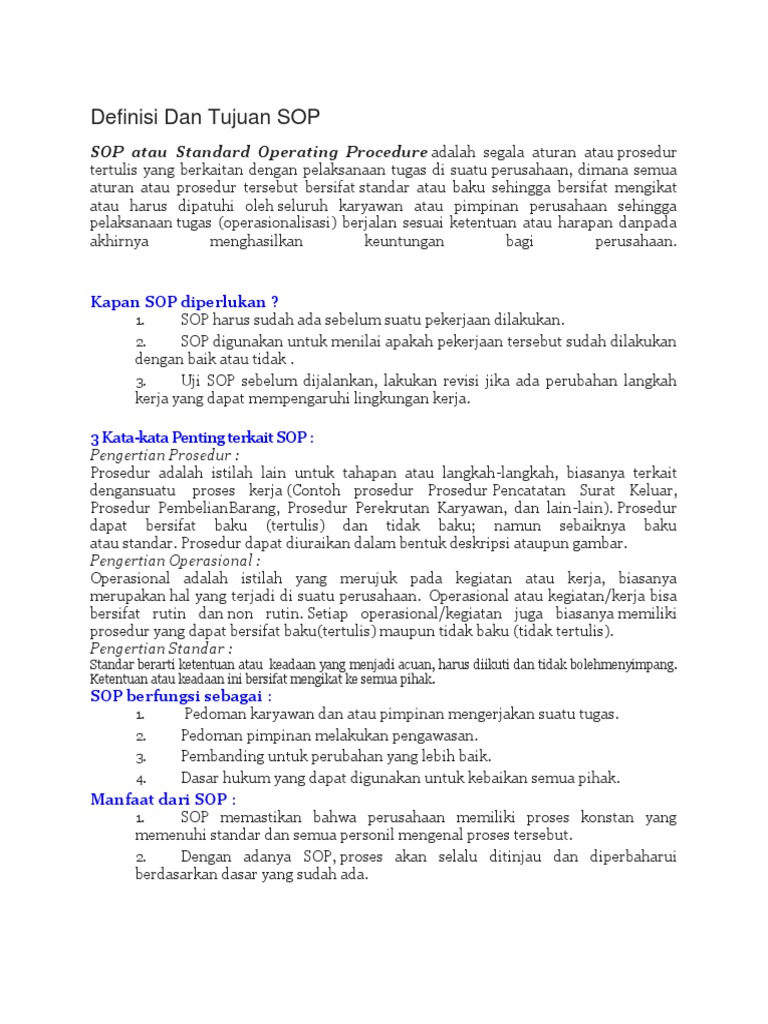 Definisi Dan Tujuan SOP

SOP atau Standard Operating Procedure adalah segala aturan atau prosedur tertulis yang berkaitan dengan pelaksanaan tugas di suatu perusahaan, dimana semua aturan atau prosedur tersebut bersifat standar atau baku sehingga bersifat mengikat atau harus dipatuhi oleh seluruh karyawan atau pimpinan perusahaan sehingga pelaksanaan tugas (operasionalisasi) berjalan sesuai ketentuan atau harapan danpada akhirnya menghasilkan keuntungan bagi perusahaan.

Kapan SOP diperlukan ?
1. SOP harus sudah ada sebelum suatu pekerjaan dilakukan.
2. SOP digunakan untuk menilai apakah pekerjaan tersebut sudah dilakukan dengan baik atau tidak .
3. Uji SOP sebelum dijalankan, lakukan revisi jika ada perubahan langkah kerja yang dapat mempengaruhi lingkungan kerja.

3 Kata-kata Penting terkait SOP :
Pengertian Prosedur :
Prosedur adalah istilah lain untuk tahapan atau langkah-langkah, biasanya terkait dengansuatu proses kerja (Contoh prosedur Prosedur Pencatatan Surat Keluar, Prosedur PembelianBarang, Prosedur Perekrutan Karyawan, dan lain-lain). Prosedur dapat bersifat baku (tertulis) dan tidak baku; namun sebaiknya baku atau standar. Prosedur dapat diuraikan dalam bentuk deskripsi ataupun gambar.
Pengertian Operasional :
Operasional adalah istilah yang merujuk pada kegiatan atau kerja, biasanya merupakan hal yang terjadi di suatu perusahaan. Operasional atau kegiatan/kerja bisa bersifat rutin dan non rutin. Setiap operasional/kegiatan juga biasanya memiliki prosedur yang dapat bersifat baku(tertulis) maupun tidak baku (tidak tertulis).
Pengertian Standar :
Standar berarti ketentuan atau keadaan yang menjadi acuan, harus diikuti dan tidak bolehmenyimpang. Ketentuan atau keadaan ini bersifat mengikat ke semua pihak.
SOP berfungsi sebagai :
1. Pedoman karyawan dan atau pimpinan mengerjakan suatu tugas.
2. Pedoman pimpinan melakukan pengawasan.
3. Pembanding untuk perubahan yang lebih baik.
4. Dasar hukum yang dapat digunakan untuk kebaikan semua pihak.
Manfaat dari SOP :
1. SOP memastikan bahwa perusahaan memiliki proses konstan yang memenuhi standar dan semua personil mengenal proses tersebut.
2. Dengan adanya SOP, proses akan selalu ditinjau dan diperbaharui berdasarkan dasar yang sudah ada.